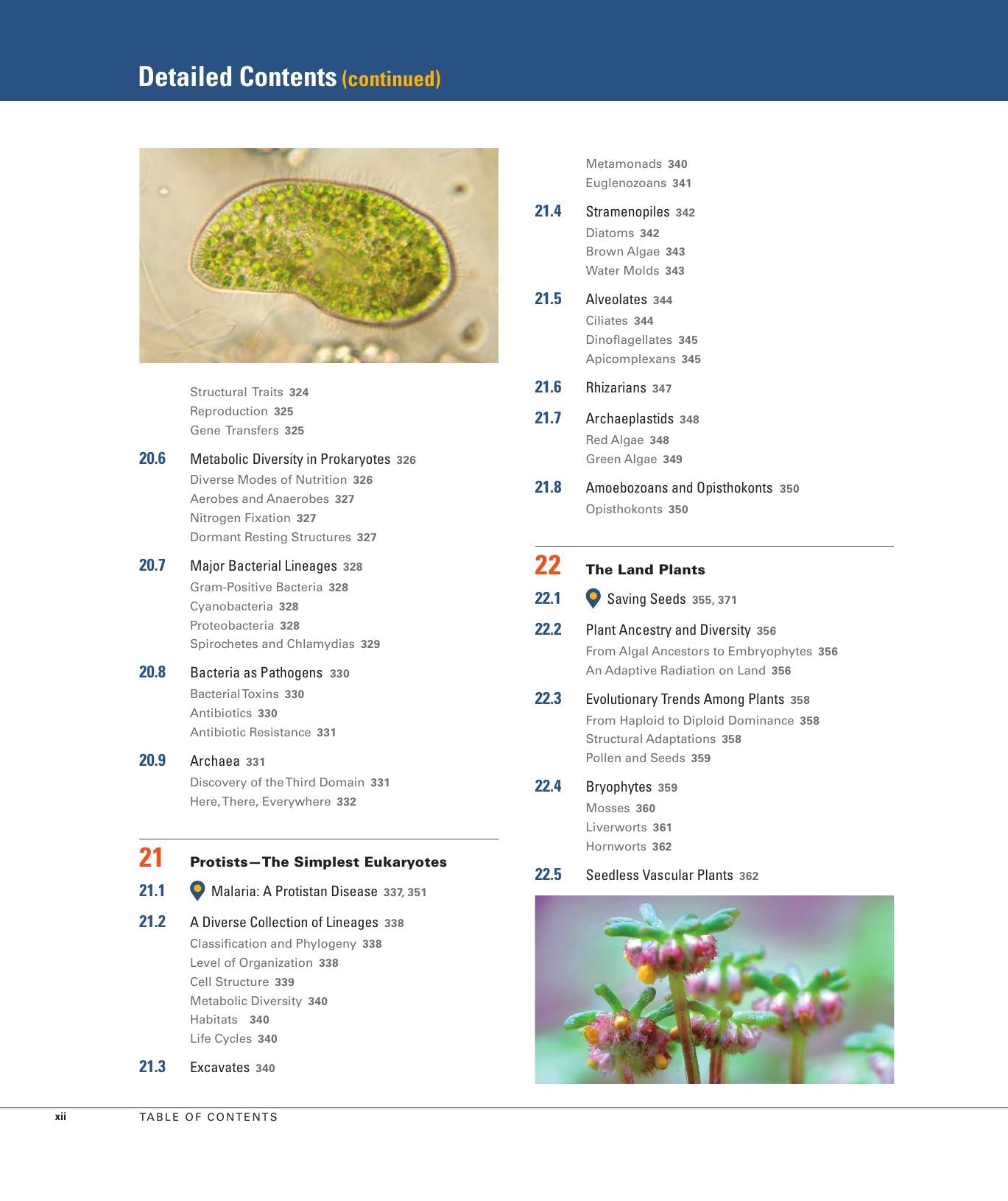 Detailed Contents (continued)

Structural Traits 324
Reproduction 325
Gene Transfers 325

20.6 Metabolic Diversity in Prokaryotes 326
Diverse Modes of Nutrition 326
Aerobes and Anaerobes 327
Nitrogen Fixation 327
Dormant Resting Structures 327

20.7 Major Bacterial Lineages 328
Gram-Positive Bacteria 328
Cyanobacteria 328
Proteobacteria 328
Spirochetes and Chlamydias 329

20.8 Bacteria as Pathogens 330
Bacterial Toxins 330
Antibiotics 330
Antibiotic Resistance 331

20.9 Archaea 331
Discovery of the Third Domain 331
Here, There, Everywhere 332

21 Protists—The Simplest Eukaryotes

21.1 Malaria: A Protistan Disease 337, 351

21.2 A Diverse Collection of Lineages 338
Classification and Phylogeny 338
Level of Organization 338
Cell Structure 339
Metabolic Diversity 340
Habitats 340
Life Cycles 340

21.3 Excavates 340
Metamonads 340
Euglenozoans 341

21.4 Stramenopiles 342
Diatoms 342
Brown Algae 343
Water Molds 343

21.5 Alveolates 344
Ciliates 344
Dinoflagellates 345
Apicomplexans 345

21.6 Rhizarians 347

21.7 Archaeplastids 348
Red Algae 348
Green Algae 349

21.8 Amoebozoans and Opisthokonts 350
Opisthokonts 350

22 The Land Plants

22.1 Saving Seeds 355, 371

22.2 Plant Ancestry and Diversity 356
From Algal Ancestors to Embryophytes 356
An Adaptive Radiation on Land 356

22.3 Evolutionary Trends Among Plants 358
From Haploid to Diploid Dominance 358
Structural Adaptations 358
Pollen and Seeds 359

22.4 Bryophytes 359
Mosses 360
Liverworts 361
Hornworts 362

22.5 Seedless Vascular Plants 362

xii TABLE OF CONTENTS